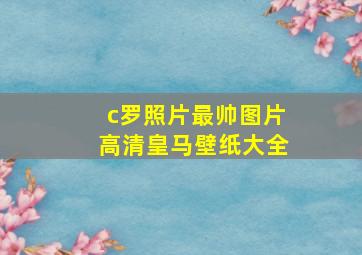 c罗照片最帅图片
高清皇马壁纸大全